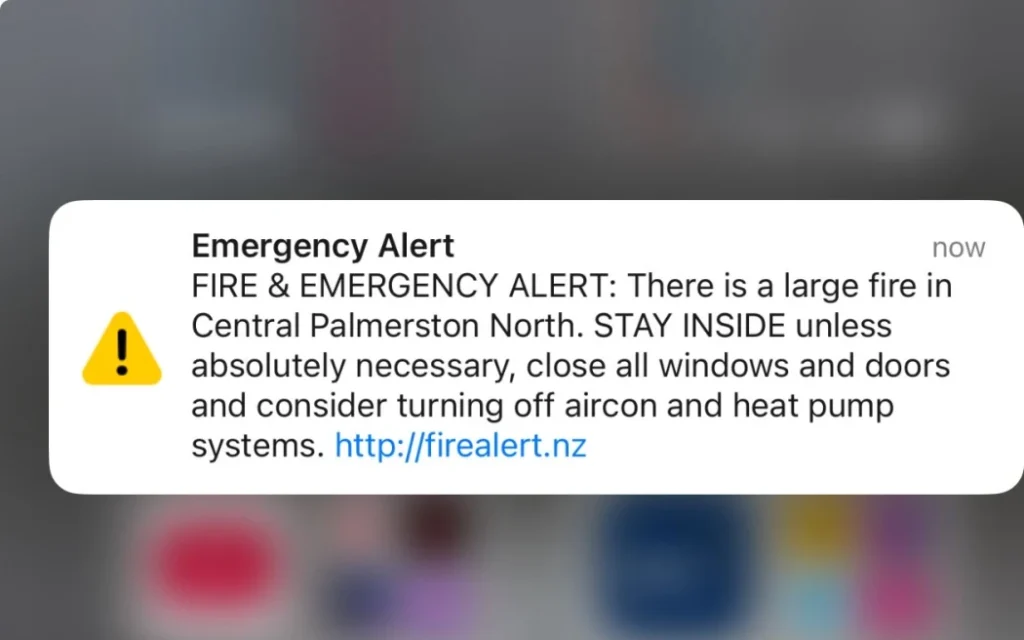 Emergency Alert
now
FIRE & EMERGENCY ALERT: There is a large fire in Central Palmerston North. STAY INSIDE unless absolutely necessary, close all windows and doors and consider turning off aircon and heat pump systems. http://firealert.nz